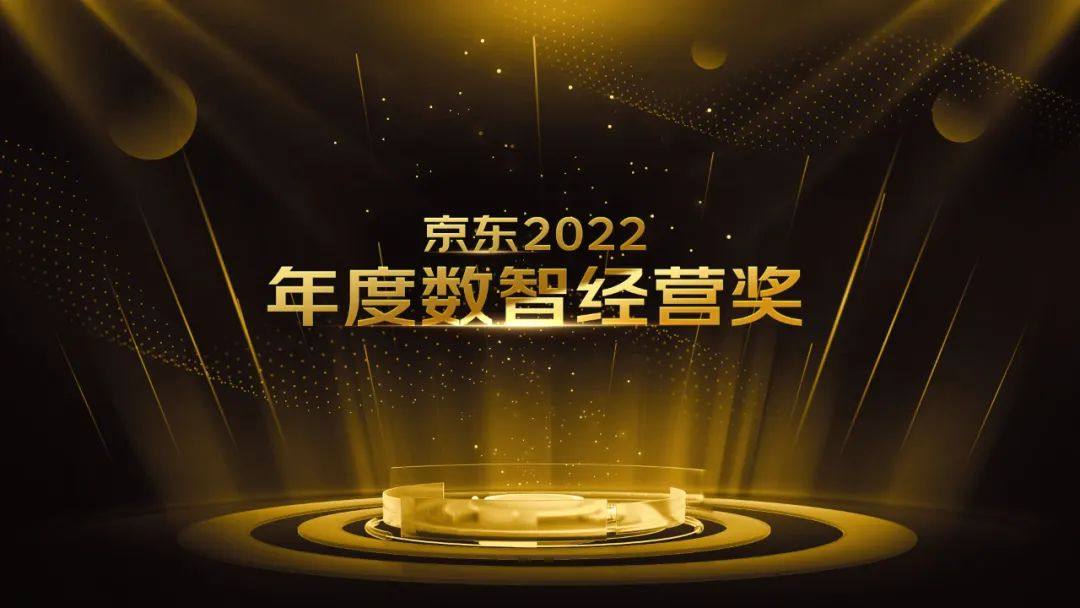 京东2022
年度数智经营奖